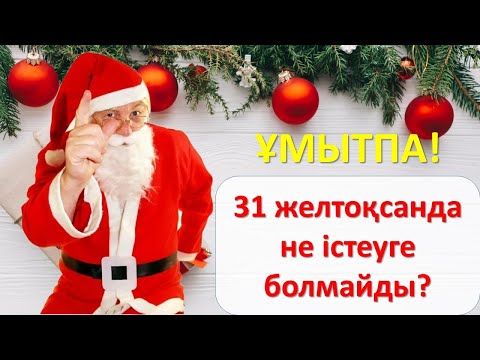 ҰМЫТПА!

31 желтоқсанда не істеуге болмайды?